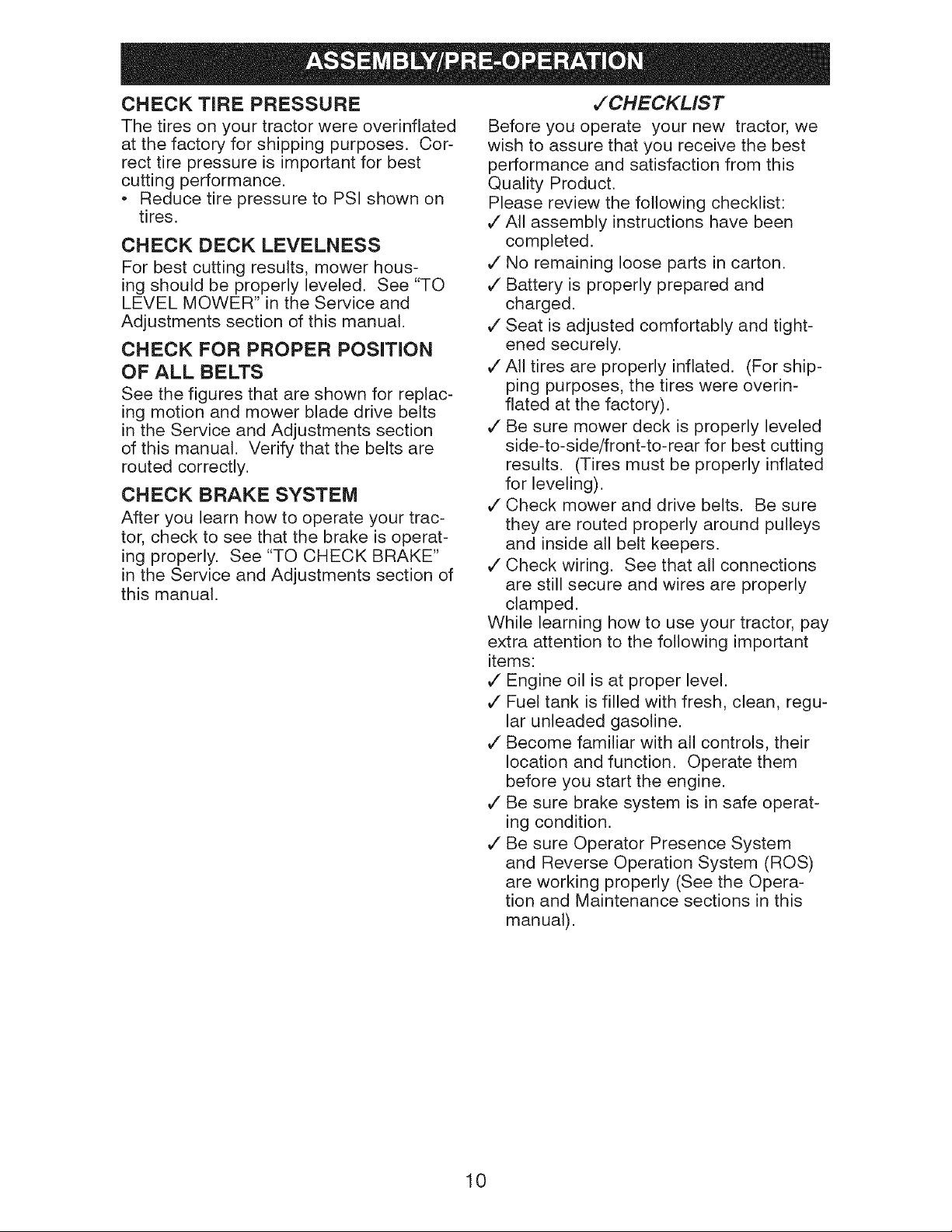 ASSEMBLY/PRE-OPERATION

CHECK TIRE PRESSURE

The tires on your tractor were overinflated at the factory for shipping purposes. Correct tire pressure is important for best cutting performance.

• Reduce tire pressure to PSI shown on tires.

CHECK DECK LEVELNESS

For best cutting results, mower housing should be properly leveled. See "TO LEVEL MOWER" in the Service and Adjustments section of this manual.

CHECK FOR PROPER POSITION OF ALL BELTS

See the figures that are shown for replacing motion and mower blade drive belts in the Service and Adjustments section of this manual. Verify that the belts are routed correctly.

CHECK BRAKE SYSTEM

After you learn how to operate your tractor, check to see that the brake is operating properly. See "TO CHECK BRAKE" in the Service and Adjustments section of this manual.

✓CHECKLIST

Before you operate your new tractor, we wish to assure that you receive the best performance and satisfaction from this Quality Product.

Please review the following checklist:

✓ All assembly instructions have been completed.

✓ No remaining loose parts in carton.

✓ Battery is properly prepared and charged.

✓ Seat is adjusted comfortably and tightened securely.

✓ All tires are properly inflated. (For shipping purposes, the tires were overinflated at the factory).

✓ Be sure mower deck is properly leveled side-to-side/front-to-rear for best cutting results. (Tires must be properly inflated for leveling).

✓ Check mower and drive belts. Be sure they are routed properly around pulleys and inside all belt keepers.

✓ Check wiring. See that all connections are still secure and wires are properly clamped.

While learning how to use your tractor, pay extra attention to the following important items:

✓ Engine oil is at proper level.

✓ Fuel tank is filled with fresh, clean, regular unleaded gasoline.

✓ Become familiar with all controls, their location and function. Operate them before you start the engine.

✓ Be sure brake system is in safe operating condition.

✓ Be sure Operator Presence System and Reverse Operation System (ROS) are working properly (See the Operation and Maintenance sections in this manual).

10